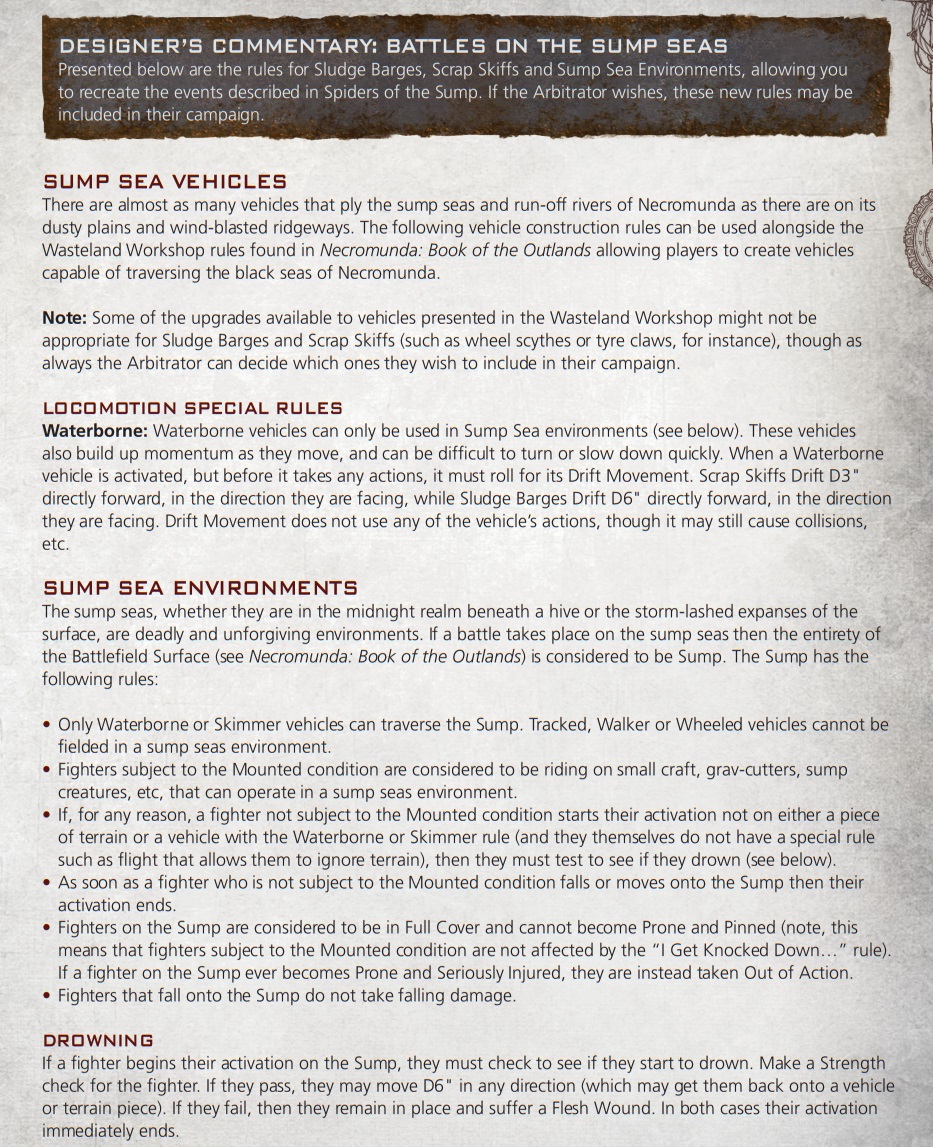 DESIGNER'S COMMENTARY: BATTLES ON THE SUMP SEAS
Presented below are the rules for Sludge Barges, Scrap Skiffs and Sump Sea Environments, allowing you to recreate the events described in Spiders of the Sump. If the Arbitrator wishes, these new rules may be included in their campaign.

SUMP SEA VEHICLES
There are almost as many vehicles that ply the sump seas and run-off rivers of Necromunda as there are on its dusty plains and wind-blasted ridgeways. The following vehicle construction rules can be used alongside the Wasteland Workshop rules found in Necromunda: Book of the Outlands allowing players to create vehicles capable of traversing the black seas of Necromunda.

Note: Some of the upgrades available to vehicles presented in the Wasteland Workshop might not be appropriate for Sludge Barges and Scrap Skiffs (such as wheel scythes or tyre claws, for instance), though as always the Arbitrator can decide which ones they wish to include in their campaign.

LOCOMOTION SPECIAL RULES
Waterborne: Waterborne vehicles can only be used in Sump Sea environments (see below). These vehicles also build up momentum as they move, and can be difficult to turn or slow down quickly. When a Waterborne vehicle is activated, but before it takes any actions, it must roll for its Drift Movement. Scrap Skiffs Drift D3" directly forward, in the direction they are facing, while Sludge Barges Drift D6" directly forward, in the direction they are facing. Drift Movement does not use any of the vehicle's actions, though it may still cause collisions, etc.

SUMP SEA ENVIRONMENTS
The sump seas, whether they are in the midnight realm beneath a hive or the storm-lashed expanses of the surface, are deadly and unforgiving environments. If a battle takes place on the sump seas then the entirety of the Battlefield Surface (see Necromunda: Book of the Outlands) is considered to be Sump. The Sump has the following rules:

• Only Waterborne or Skimmer vehicles can traverse the Sump. Tracked, Walker or Wheeled vehicles cannot be fielded in a sump seas environment.
• Fighters subject to the Mounted condition are considered to be riding on small craft, grav-cutters, sump creatures, etc, that can operate in a sump seas environment.
• If, for any reason, a fighter not subject to the Mounted condition starts their activation not on either a piece of terrain or a vehicle with the Waterborne or Skimmer rule (and they themselves do not have a special rule such as flight that allows them to ignore terrain), then they must test to see if they drown (see below).
• As soon as a fighter who is not subject to the Mounted condition falls or moves onto the Sump then their activation ends.
• Fighters on the Sump are considered to be in Full Cover and cannot become Prone and Pinned (note, this means that fighters subject to the Mounted condition are not affected by the "I Get Knocked Down…" rule). If a fighter on the Sump ever becomes Prone and Seriously Injured, they are instead taken Out of Action.
• Fighters that fall onto the Sump do not take falling damage.

DROWNING
If a fighter begins their activation on the Sump, they must check to see if they start to drown. Make a Strength check for the fighter. If they pass, they may move D6" in any direction (which may get them back onto a vehicle or terrain piece). If they fail, then they remain in place and suffer a Flesh Wound. In both cases their activation immediately ends.